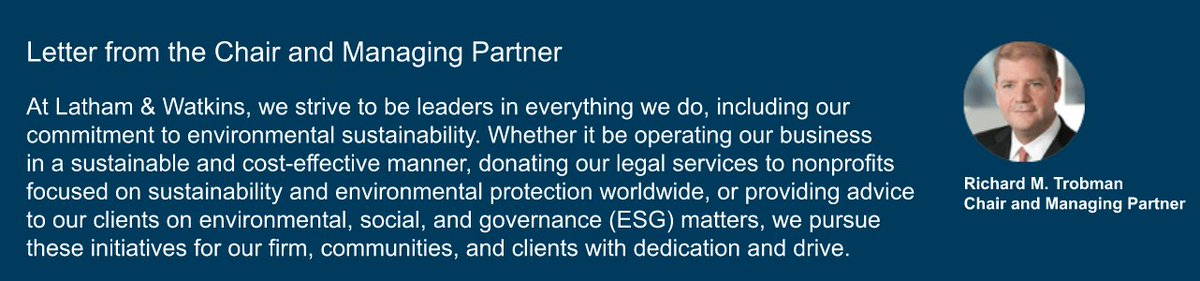 Letter from the Chair and Managing Partner

At Latham & Watkins, we strive to be leaders in everything we do, including our commitment to environmental sustainability. Whether it be operating our business in a sustainable and cost-effective manner, donating our legal services to nonprofits focused on sustainability and environmental protection worldwide, or providing advice to our clients on environmental, social, and governance (ESG) matters, we pursue these initiatives for our firm, communities, and clients with dedication and drive.

Richard M. Trobman
Chair and Managing Partner